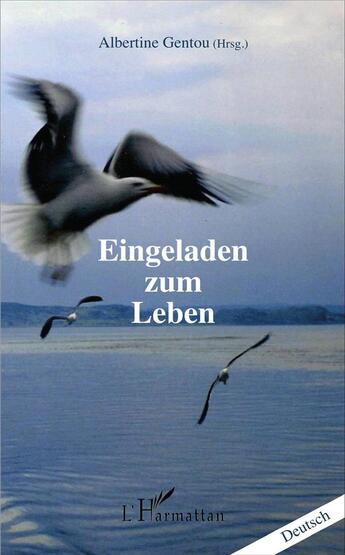 Albertine Gentou (Hrsg.)

Eingeladen zum Leben

L'Harmattan

Deutsch